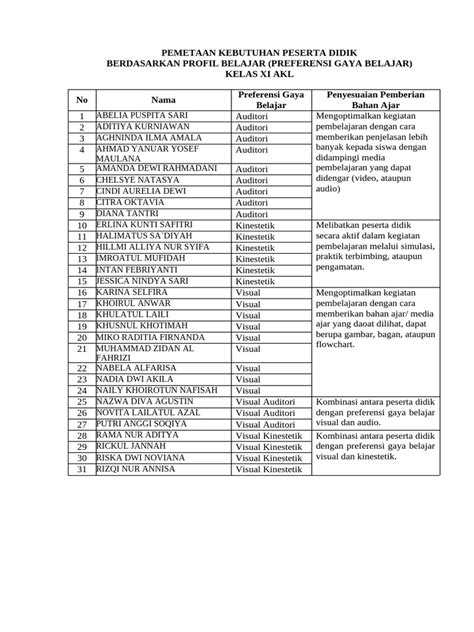 PEMETAAN KEBUTUHAN PESERTA DIDIK
BERDASARKAN PROFIL BELAJAR (PREFERENSI GAYA BELAJAR)
KELAS XI AKL

| No | Nama | Preferensi Gaya Belajar | Penyesuaian Pemberian Bahan Ajar |
|---|---|---|---|
| 1 | ABELIA PUSPITA SARI | Auditori | Mengoptimalkan kegiatan pembelajaran dengan cara memberikan penjelasan lebih banyak kepada siswa dengan didampingi media pembelajaran yang dapat didengar (video, ataupun audio) |
| 2 | ADITIYA KURNIAWAN | Auditori | |
| 3 | AGHNINDA ILMA AMALA | Auditori | |
| 4 | AHMAD YANUAR YOSEF MAULANA | Auditori | |
| 5 | AMANDA DEWI RAHMADANI | Auditori | |
| 6 | CHELSYE NATASYA | Auditori | |
| 7 | CINDI AURELIA DEWI | Auditori | |
| 8 | CITRA OKTAVIA | Auditori | |
| 9 | DIANA TANTRI | Auditori | |
| 10 | ERLINA KUNTI SAFITRI | Kinestetik | Melibatkan peserta didik secara aktif dalam kegiatan pembelajaran melalui simulasi, praktik terbimbing, ataupun pengamatan. |
| 11 | HALIMATUS SA`DIYAH | Kinestetik | |
| 12 | HILLMI ALLIYA NUR SYIFA | Kinestetik | |
| 13 | IMROATUL MUFIDAH | Kinestetik | |
| 14 | INTAN FEBRIYANTI | Kinestetik | |
| 15 | JESSICA NINDYA SARI | Kinestetik | |
| 16 | KARINA SELFIRA | Visual | Mengoptimalkan kegiatan pembelajaran dengan cara memberikan bahan ajar/ media ajar yang daoat dilihat, dapat berupa gambar, bagan, ataupun flowchart. |
| 17 | KHOIRUL ANWAR | Visual | |
| 18 | KHULATUL LAILI | Visual | |
| 19 | KHUSNUL KHOTIMAH | Visual | |
| 20 | MIKO RADITIA FIRNANDA | Visual | |
| 21 | MUHAMMAD ZIDAN AL FAHRIZI | Visual | |
| 22 | NABELA ALFARISA | Visual | |
| 23 | NADIA DWI AKILA | Visual | |
| 24 | NAILY KHOIROTUN NAFISAH | Visual | |
| 25 | NAZWA DIVA AGUSTIN | Visual Auditori | Kombinasi antara peserta didik dengan preferensi gaya belajar visual dan audio. |
| 26 | NOVITA LAILATUL AZAL | Visual Auditori | |
| 27 | PUTRI ANGGI SOQIYA | Visual Auditori | |
| 28 | RAMA NUR ADITYA | Visual Kinestetik | Kombinasi antara peserta didik dengan preferensi gaya belajar visual dan kinestetik. |
| 29 | RICKUL JANNAH | Visual Kinestetik | |
| 30 | RISKA DWI NOVIANA | Visual Kinestetik | |
| 31 | RIZQI NUR ANNISA | Visual Kinestetik | |